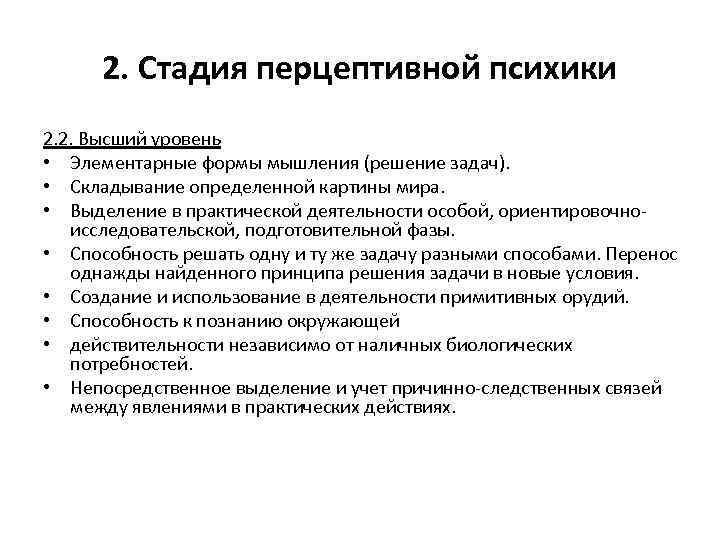 2. Стадия перцептивной психики

2.2. Высший уровень

• Элементарные формы мышления (решение задач).
• Складывание определенной картины мира.
• Выделение в практической деятельности особой, ориентировочно-исследовательской, подготовительной фазы.
• Способность решать одну и ту же задачу разными способами. Перенос однажды найденного принципа решения задачи в новые условия.
• Создание и использование в деятельности примитивных орудий.
• Способность к познанию окружающей
• действительности независимо от наличных биологических потребностей.
• Непосредственное выделение и учет причинно-следственных связей между явлениями в практических действиях.